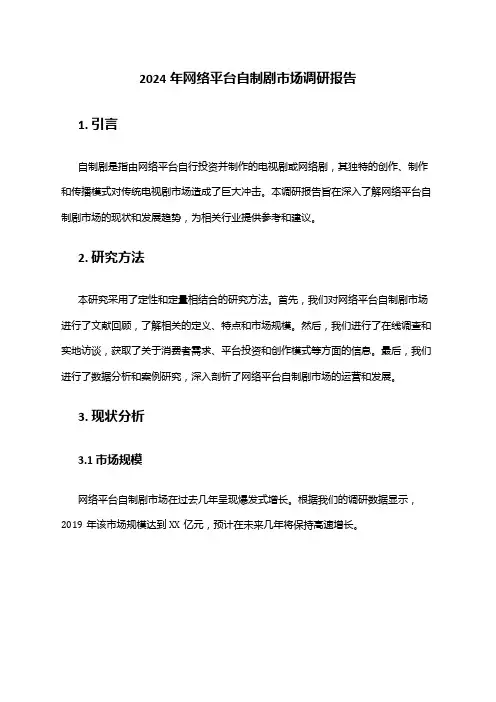 2024 年网络平台自制剧市场调研报告

1. 引言

自制剧是指由网络平台自行投资并制作的电视剧或网络剧，其独特的创作、制作和传播模式对传统电视剧市场造成了巨大冲击。本调研报告旨在深入了解网络平台自制剧市场的现状和发展趋势，为相关行业提供参考和建议。

2. 研究方法

本研究采用了定性和定量相结合的研究方法。首先，我们对网络平台自制剧市场进行了文献回顾，了解相关的定义、特点和市场规模。然后，我们进行了在线调查和实地访谈，获取了关于消费者需求、平台投资和创作模式等方面的信息。最后，我们进行了数据分析和案例研究，深入剖析了网络平台自制剧市场的运营和发展。

3. 现状分析

3.1 市场规模

网络平台自制剧市场在过去几年呈现爆发式增长。根据我们的调研数据显示，2019 年该市场规模达到 XX 亿元，预计在未来几年将保持高速增长。